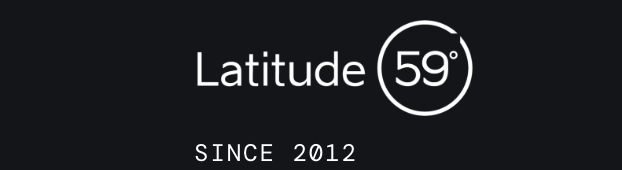 Latitude 59°

SINCE 2012